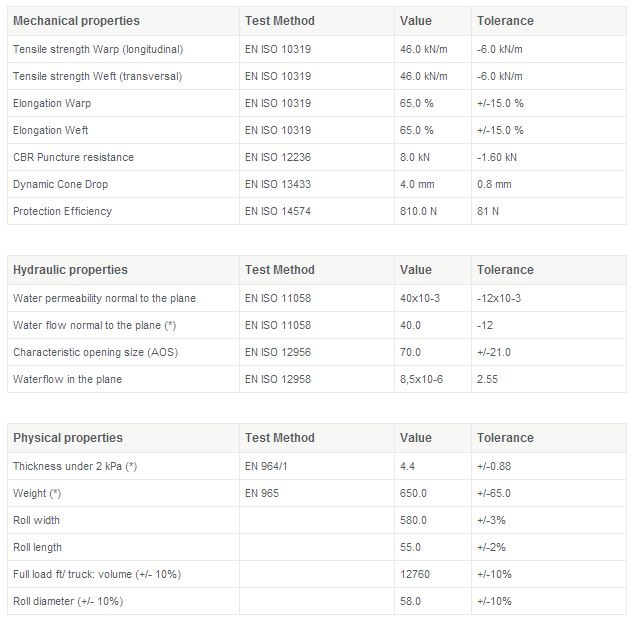 | Mechanical properties | Test Method | Value | Tolerance |
|---|---|---|---|
| Tensile strength Warp (longitudinal) | EN ISO 10319 | 46.0 kN/m | -6.0 kN/m |
| Tensile strength Weft (transversal) | EN ISO 10319 | 46.0 kN/m | -6.0 kN/m |
| Elongation Warp | EN ISO 10319 | 65.0 % | +/-15.0 % |
| Elongation Weft | EN ISO 10319 | 65.0 % | +/-15.0 % |
| CBR Puncture resistance | EN ISO 12236 | 8.0 kN | -1.60 kN |
| Dynamic Cone Drop | EN ISO 13433 | 4.0 mm | 0.8 mm |
| Protection Efficiency | EN ISO 14574 | 810.0 N | 81 N |

| Hydraulic properties | Test Method | Value | Tolerance |
|---|---|---|---|
| Water permeability normal to the plane | EN ISO 11058 | 40x10-3 | -12x10-3 |
| Water flow normal to the plane (*) | EN ISO 11058 | 40.0 | -12 |
| Characteristic opening size (AOS) | EN ISO 12956 | 70.0 | +/-21.0 |
| Waterflow in the plane | EN ISO 12958 | 8,5x10-6 | 2.55 |

| Physical properties | Test Method | Value | Tolerance |
|---|---|---|---|
| Thickness under 2 kPa (*) | EN 964/1 | 4.4 | +/-0.88 |
| Weight (*) | EN 965 | 650.0 | +/-65.0 |
| Roll width | | 580.0 | +/-3% |
| Roll length | | 55.0 | +/-2% |
| Full load ft/ truck: volume (+/- 10%) | | 12760 | +/-10% |
| Roll diameter (+/- 10%) | | 58.0 | +/-10% |